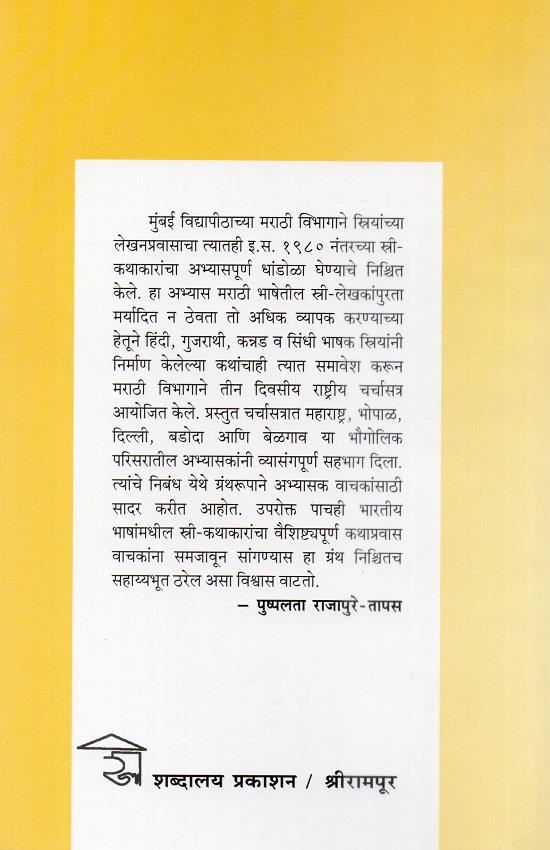 मुंबई विद्यापीठाच्या मराठी विभागाने स्त्रियांच्या लेखनप्रवासाचा त्यातही इ.स. १९८० नंतरच्या स्त्री-कथाकारांचा अभ्यासपूर्ण धांडोळा घेण्याचे निश्चित केले. हा अभ्यास मराठी भाषेतील स्त्री-लेखकांपुरता मर्यादित न ठेवता तो अधिक व्यापक करण्याच्या हेतूने हिंदी, गुजराथी, कन्नड व सिंधी भाषक स्त्रियांनी निर्माण केलेल्या कथांचाही त्यात समावेश करून मराठी विभागाने तीन दिवसीय राष्ट्रीय चर्चासत्र आयोजित केले. प्रस्तुत चर्चासत्रात महाराष्ट्र, भोपाळ, दिल्ली, बडोदा आणि बेळगाव या भौगोलिक परिसरातील अभ्यासकांनी व्यासंगपूर्ण सहभाग दिला. त्यांचे निबंध येथे ग्रंथरूपाने अभ्यासक वाचकांसाठी सादर करीत आहोत. उपरोक्त पाचही भारतीय भाषांमधील स्त्री-कथाकारांचा वैशिष्ट्यपूर्ण कथाप्रवास वाचकांना समजावून सांगण्यास हा ग्रंथ निश्चितच सहाय्यभूत ठरेल असा विश्वास वाटतो.

– पुष्पलता राजापुरे-तापस

शब्दालय प्रकाशन / श्रीरामपूर